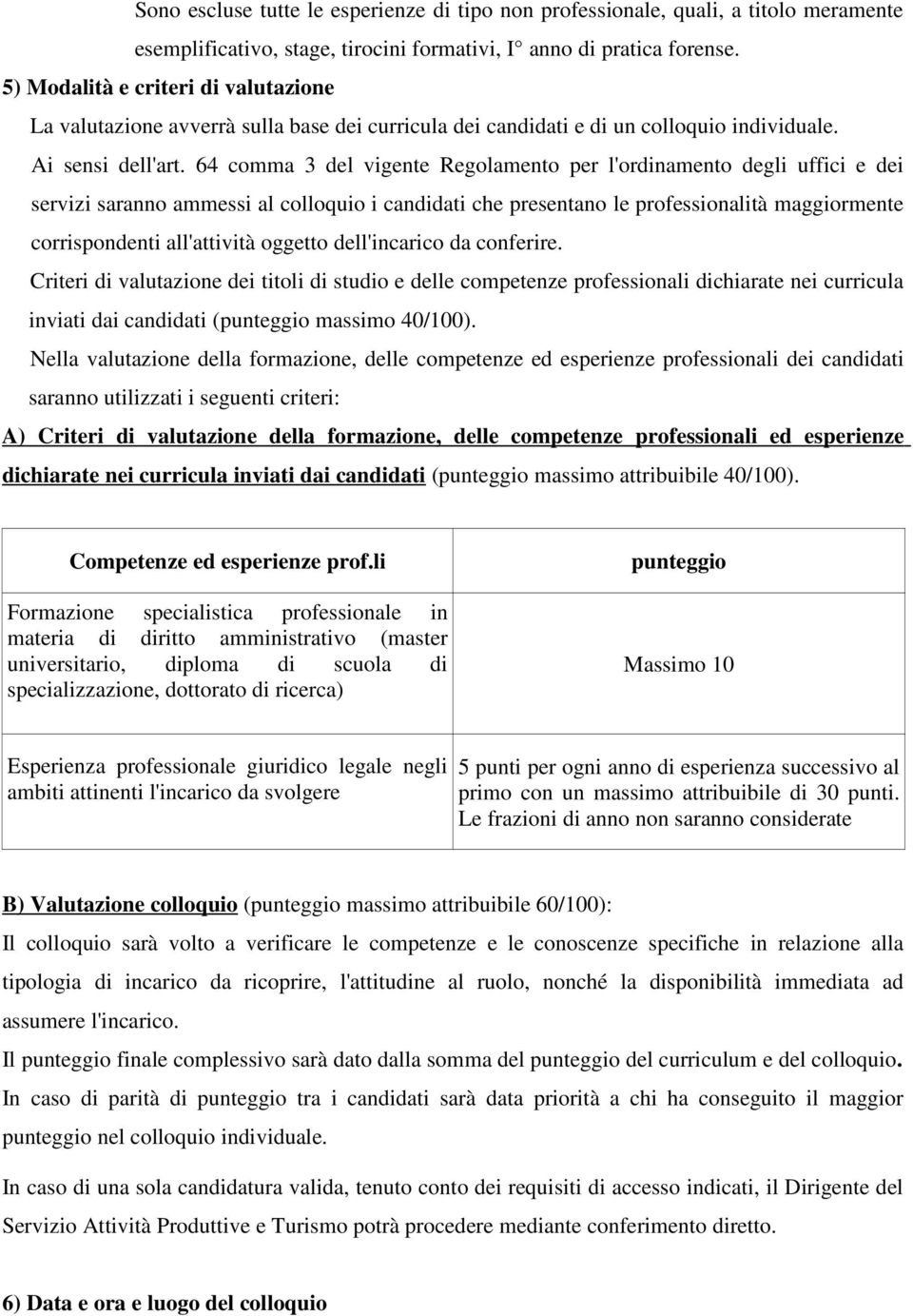 Sono escluse tutte le esperienze di tipo non professionale, quali, a titolo meramente esemplificativo, stage, tirocini formativi, I° anno di pratica forense.

5) Modalità e criteri di valutazione

La valutazione avverrà sulla base dei curricula dei candidati e di un colloquio individuale.

Ai sensi dell'art. 64 comma 3 del vigente Regolamento per l'ordinamento degli uffici e dei servizi saranno ammessi al colloquio i candidati che presentano le professionalità maggiormente corrispondenti all'attività oggetto dell'incarico da conferire.

Criteri di valutazione dei titoli di studio e delle competenze professionali dichiarate nei curricula inviati dai candidati (punteggio massimo 40/100).

Nella valutazione della formazione, delle competenze ed esperienze professionali dei candidati saranno utilizzati i seguenti criteri:

A) Criteri di valutazione della formazione, delle competenze professionali ed esperienze dichiarate nei curricula inviati dai candidati (punteggio massimo attribuibile 40/100).

| Competenze ed esperienze prof.li | punteggio |
|---|---|
| Formazione specialistica professionale in materia di diritto amministrativo (master universitario, diploma di scuola di specializzazione, dottorato di ricerca) | Massimo 10 |
| Esperienza professionale giuridico legale negli ambiti attinenti l'incarico da svolgere | 5 punti per ogni anno di esperienza successivo al primo con un massimo attribuibile di 30 punti. Le frazioni di anno non saranno considerate |

B) Valutazione colloquio (punteggio massimo attribuibile 60/100):

Il colloquio sarà volto a verificare le competenze e le conoscenze specifiche in relazione alla tipologia di incarico da ricoprire, l'attitudine al ruolo, nonché la disponibilità immediata ad assumere l'incarico.

Il punteggio finale complessivo sarà dato dalla somma del punteggio del curriculum e del colloquio.

In caso di parità di punteggio tra i candidati sarà data priorità a chi ha conseguito il maggior punteggio nel colloquio individuale.

In caso di una sola candidatura valida, tenuto conto dei requisiti di accesso indicati, il Dirigente del Servizio Attività Produttive e Turismo potrà procedere mediante conferimento diretto.

6) Data e ora e luogo del colloquio